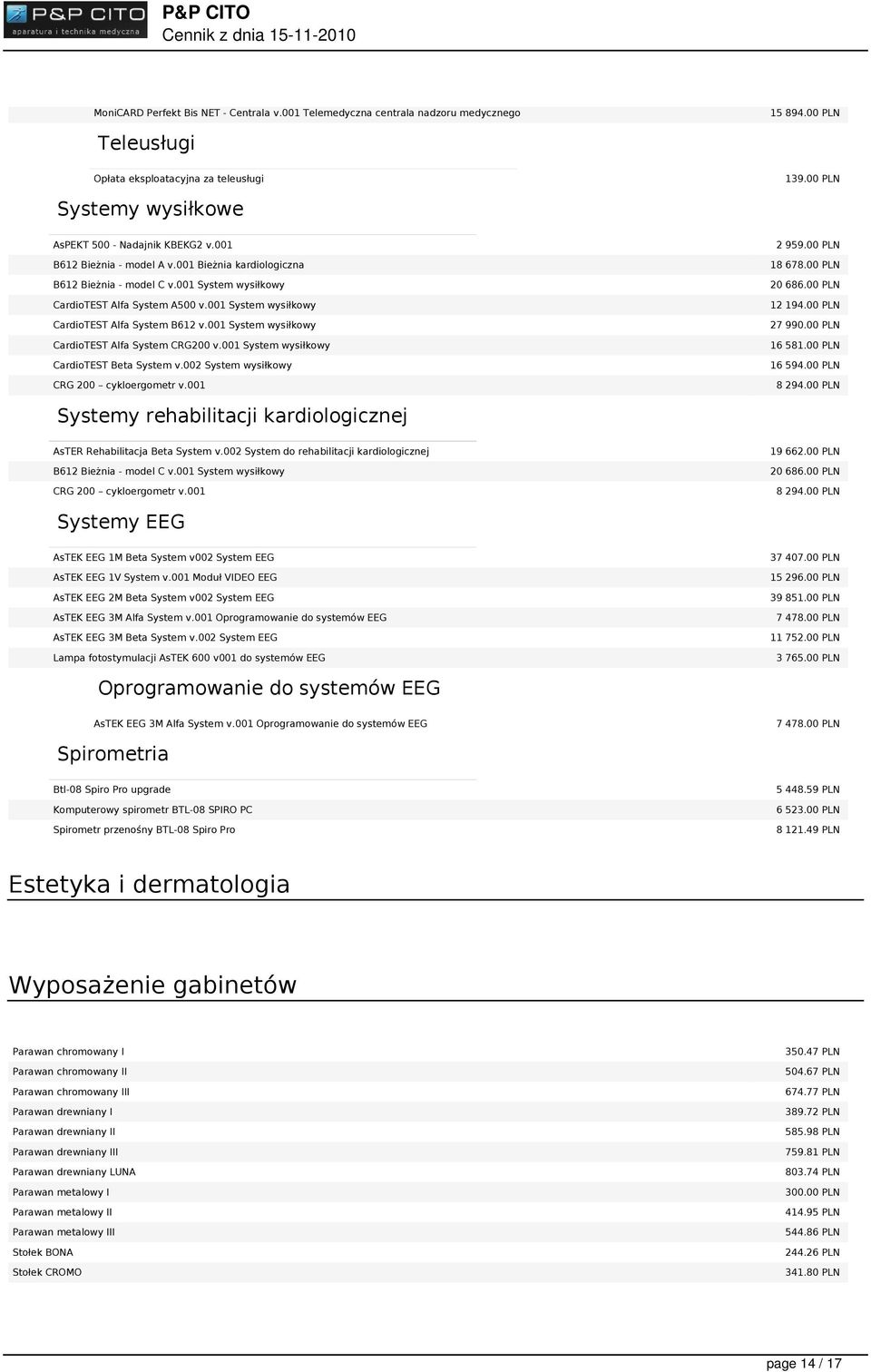 P&P CITO
aparatura i technika medyczna

P&P CITO
Cennik z dnia 15-11-2010

| | |
|---|---|
| MoniCARD Perfekt Bis NET - Centrala v.001 Telemedyczna centrala nadzoru medycznego | 15 894.00 PLN |

Teleusługi

| | |
|---|---|
| Opłata eksploatacyjna za teleusługi | 139.00 PLN |

Systemy wysiłkowe

| | |
|---|---|
| AsPEKT 500 - Nadajnik KBEKG2 v.001 | 2 959.00 PLN |
| B612 Bieżnia - model A v.001 Bieżnia kardiologiczna | 18 678.00 PLN |
| B612 Bieżnia - model C v.001 System wysiłkowy | 20 686.00 PLN |
| CardioTEST Alfa System A500 v.001 System wysiłkowy | 12 194.00 PLN |
| CardioTEST Alfa System B612 v.001 System wysiłkowy | 27 990.00 PLN |
| CardioTEST Alfa System CRG200 v.001 System wysiłkowy | 16 581.00 PLN |
| CardioTEST Beta System v.002 System wysiłkowy | 16 594.00 PLN |
| CRG 200 – cykloergometr v.001 | 8 294.00 PLN |

Systemy rehabilitacji kardiologicznej

| | |
|---|---|
| AsTER Rehabilitacja Beta System v.002 System do rehabilitacji kardiologicznej | 19 662.00 PLN |
| B612 Bieżnia - model C v.001 System wysiłkowy | 20 686.00 PLN |
| CRG 200 – cykloergometr v.001 | 8 294.00 PLN |

Systemy EEG

| | |
|---|---|
| AsTEK EEG 1M Beta System v002 System EEG | 37 407.00 PLN |
| AsTEK EEG 1V System v.001 Moduł VIDEO EEG | 15 296.00 PLN |
| AsTEK EEG 2M Beta System v002 System EEG | 39 851.00 PLN |
| AsTEK EEG 3M Alfa System v.001 Oprogramowanie do systemów EEG | 7 478.00 PLN |
| AsTEK EEG 3M Beta System v.002 System EEG | 11 752.00 PLN |
| Lampa fotostymulacji AsTEK 600 v001 do systemów EEG | 3 765.00 PLN |

Oprogramowanie do systemów EEG

| | |
|---|---|
| AsTEK EEG 3M Alfa System v.001 Oprogramowanie do systemów EEG | 7 478.00 PLN |

Spirometria

| | |
|---|---|
| Btl-08 Spiro Pro upgrade | 5 448.59 PLN |
| Komputerowy spirometr BTL-08 SPIRO PC | 6 523.00 PLN |
| Spirometr przenośny BTL-08 Spiro Pro | 8 121.49 PLN |

Estetyka i dermatologia

Wyposażenie gabinetów

| | |
|---|---|
| Parawan chromowany I | 350.47 PLN |
| Parawan chromowany II | 504.67 PLN |
| Parawan chromowany III | 674.77 PLN |
| Parawan drewniany I | 389.72 PLN |
| Parawan drewniany II | 585.98 PLN |
| Parawan drewniany III | 759.81 PLN |
| Parawan drewniany LUNA | 803.74 PLN |
| Parawan metalowy I | 300.00 PLN |
| Parawan metalowy II | 414.95 PLN |
| Parawan metalowy III | 544.86 PLN |
| Stołek BONA | 244.26 PLN |
| Stołek CROMO | 341.80 PLN |

page 14 / 17